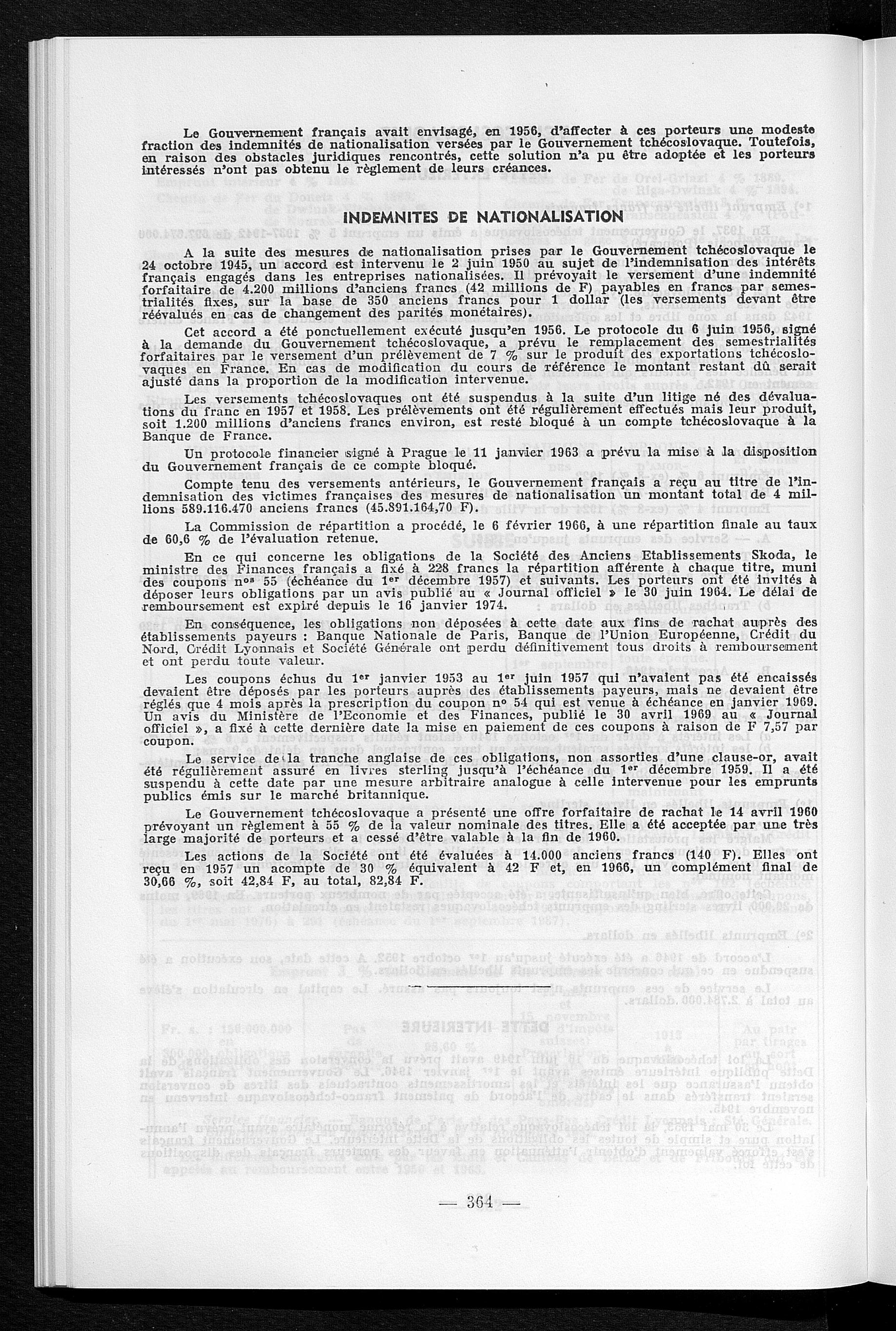 Le Gouvernement français avait envisagé, en 1956, d'affecter à ces porteurs une modeste fraction des indemnités de nationalisation versées par le Gouvernement tchécoslovaque. Toutefois, en raison des obstacles juridiques rencontrés, cette solution n'a pu être adoptée et les porteurs intéressés n'ont pas obtenu le règlement de leurs créances.

INDEMNITES DE NATIONALISATION

A la suite des mesures de nationalisation prises par le Gouvernement tchécoslovaque le 24 octobre 1945, un accord est intervenu le 2 juin 1950 au sujet de l'indemnisation des intérêts français engagés dans les entreprises nationalisées. Il prévoyait le versement d'une indemnité forfaitaire de 4.200 millions d'anciens francs (42 millions de F) payables en francs par semestrialités fixes, sur la base de 350 anciens francs pour 1 dollar (les versements devant être réévalués en cas de changement des parités monétaires).

Cet accord a été ponctuellement exécuté jusqu'en 1956. Le protocole du 6 juin 1956, signé à la demande du Gouvernement tchécoslovaque, a prévu le remplacement des semestrialités forfaitaires par le versement d'un prélèvement de 7 % sur le produit des exportations tchécoslovaques en France. En cas de modification du cours de référence le montant restant dû serait ajusté dans la proportion de la modification intervenue.

Les versements tchécoslovaques ont été suspendus à la suite d'un litige né des dévaluations du franc en 1957 et 1958. Les prélèvements ont été régulièrement effectués mais leur produit, soit 1.200 millions d'anciens francs environ, est resté bloqué à un compte tchécoslovaque à la Banque de France.

Un protocole financier signé à Prague le 11 janvier 1963 a prévu la mise à la disposition du Gouvernement français de ce compte bloqué.

Compte tenu des versements antérieurs, le Gouvernement français a reçu au titre de l'indemnisation des victimes françaises des mesures de nationalisation un montant total de 4 millions 589.116.470 anciens francs (45.891.164,70 F).

La Commission de répartition a procédé, le 6 février 1966, à une répartition finale au taux de 60,6 % de l'évaluation retenue.

En ce qui concerne les obligations de la Société des Anciens Etablissements Skoda, le ministre des Finances français a fixé à 228 francs la répartition afférente à chaque titre, muni des coupons n$^{os}$ 55 (échéance du 1$^{er}$ décembre 1957) et suivants. Les porteurs ont été invités à déposer leurs obligations par un avis publié au « Journal officiel » le 30 juin 1964. Le délai de remboursement est expiré depuis le 16 janvier 1974.

En conséquence, les obligations non déposées à cette date aux fins de rachat auprès des établissements payeurs : Banque Nationale de Paris, Banque de l'Union Européenne, Crédit du Nord, Crédit Lyonnais et Société Générale ont perdu définitivement tous droits à remboursement et ont perdu toute valeur.

Les coupons échus du 1$^{er}$ janvier 1953 au 1$^{er}$ juin 1957 qui n'avaient pas été encaissés devaient être déposés par les porteurs auprès des établissements payeurs, mais ne devaient être réglés que 4 mois après la prescription du coupon n° 54 qui est venue à échéance en janvier 1969. Un avis du Ministère de l'Economie et des Finances, publié le 30 avril 1969 au « Journal officiel », a fixé à cette dernière date la mise en paiement de ces coupons à raison de F 7,57 par coupon.

Le service de la tranche anglaise de ces obligations, non assorties d'une clause-or, avait été régulièrement assuré en livres sterling jusqu'à l'échéance du 1$^{er}$ décembre 1959. Il a été suspendu à cette date par une mesure arbitraire analogue à celle intervenue pour les emprunts publics émis sur le marché britannique.

Le Gouvernement tchécoslovaque a présenté une offre forfaitaire de rachat le 14 avril 1960 prévoyant un règlement à 55 % de la valeur nominale des titres. Elle a été acceptée par une très large majorité de porteurs et a cessé d'être valable à la fin de 1960.

Les actions de la Société ont été évaluées à 14.000 anciens francs (140 F). Elles ont reçu en 1957 un acompte de 30 % équivalent à 42 F et, en 1966, un complément final de 30,66 %, soit 42,84 F, au total, 82,84 F.

— 364 —